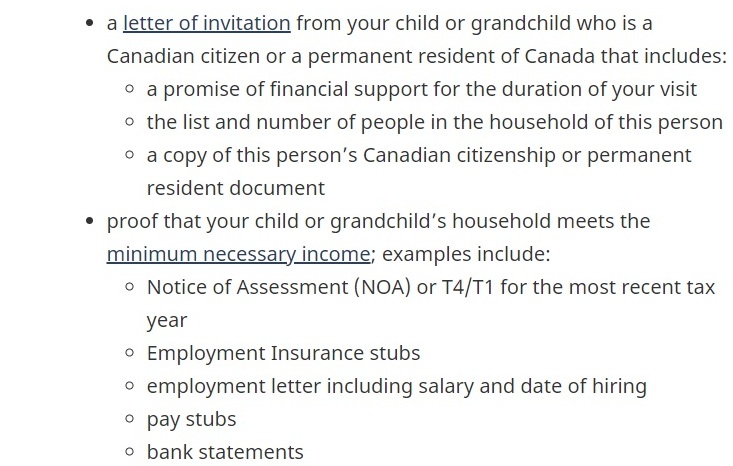 - a letter of invitation from your child or grandchild who is a Canadian citizen or a permanent resident of Canada that includes:
  - a promise of financial support for the duration of your visit
  - the list and number of people in the household of this person
  - a copy of this person's Canadian citizenship or permanent resident document
- proof that your child or grandchild's household meets the minimum necessary income; examples include:
  - Notice of Assessment (NOA) or T4/T1 for the most recent tax year
  - Employment Insurance stubs
  - employment letter including salary and date of hiring
  - pay stubs
  - bank statements